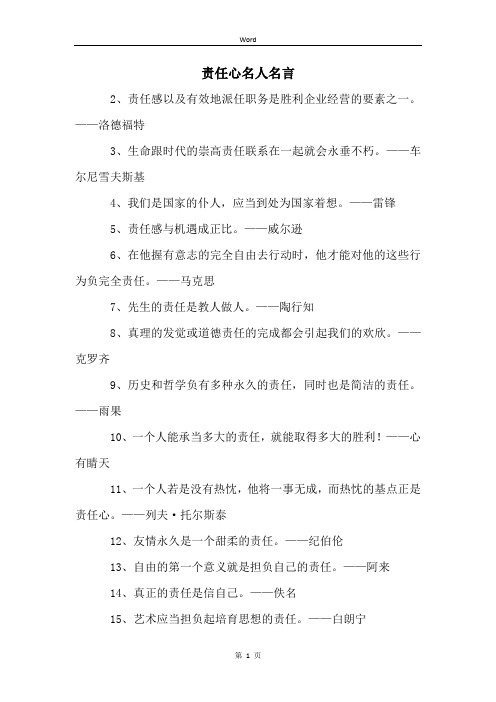 Word

责任心名人名言

2、责任感以及有效地派任职务是胜利企业经营的要素之一。——洛德福特

3、生命跟时代的崇高责任联系在一起就会永垂不朽。——车尔尼雪夫斯基

4、我们是国家的仆人，应当到处为国家着想。——雷锋

5、责任感与机遇成正比。——威尔逊

6、在他握有意志的完全自由去行动时，他才能对他的这些行为负完全责任。——马克思

7、先生的责任是教人做人。——陶行知

8、真理的发觉或道德责任的完成都会引起我们的欢欣。——克罗齐

9、历史和哲学负有多种永久的责任，同时也是简洁的责任。——雨果

10、一个人能承当多大的责任，就能取得多大的胜利！——心有晴天

11、一个人若是没有热忱，他将一事无成，而热忱的基点正是责任心。——列夫·托尔斯泰

12、友情永久是一个甜柔的责任。——纪伯伦

13、自由的第一个意义就是担负自己的责任。——阿来

14、真正的责任是信自己。——佚名

15、艺术应当担负起培育思想的责任。——白朗宁

第 1 页